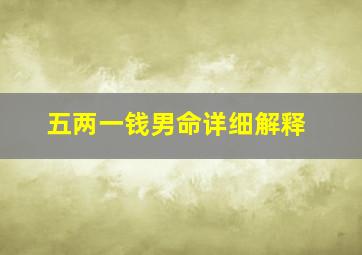 五两一钱男命详细解释